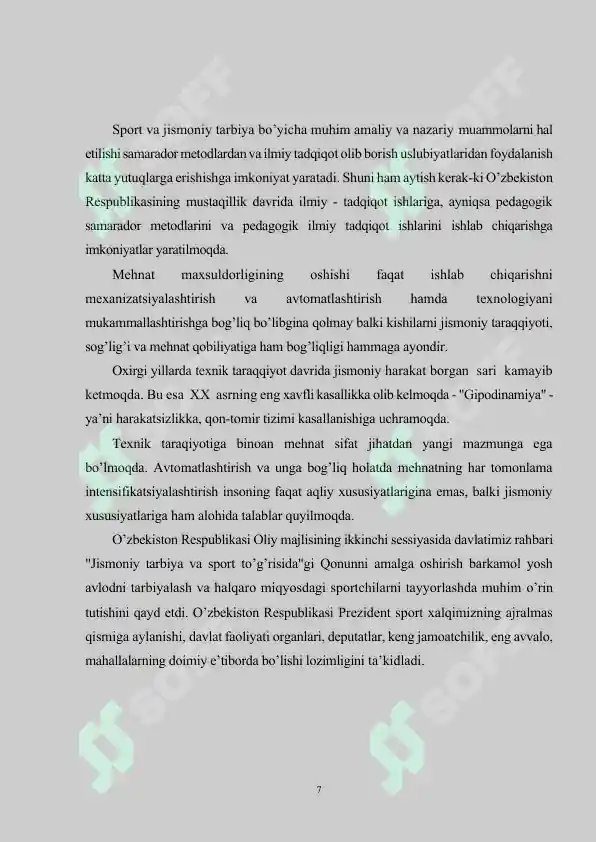 Sport va jismoniy tarbiya bo'yicha muhim amaliy va nazariy muammolarni hal etilishi samarador metodlardan va ilmiy tadqiqot olib borish uslubiyatlaridan foydalanish katta yutuqlarga erishishga imkoniyat yaratadi. Shuni ham aytish kerak-ki O'zbekiston Respublikasining mustaqillik davrida ilmiy - tadqiqot ishlariga, ayniqsa pedagogik samarador metodlarini va pedagogik ilmiy tadqiqot ishlarini ishlab chiqarishga imkoniyatlar yaratilmoqda.

Mehnat maxsuldorligining oshishi faqat ishlab chiqarishni mexanizatsiyalashtirish va avtomatlashtirish hamda texnologiyani mukammallashtirishga bog'liq bo'libgina qolmay balki kishilarni jismoniy taraqqiyoti, sog'lig'i va mehnat qobiliyatiga ham bog'liqligi hammaga ayondir.

Oxirgi yillarda texnik taraqqiyot davrida jismoniy harakat borgan sari kamayib ketmoqda. Bu esa XX asrning eng xavfli kasallikka olib kelmoqda - "Gipodinamiya" - ya'ni harakatsizlikka, qon-tomir tizimi kasallanishiga uchramoqda.

Texnik taraqiyotiga binoan mehnat sifat jihatdan yangi mazmunga ega bo'lmoqda. Avtomatlashtirish va unga bog'liq holatda mehnatning har tomonlama intensifikatsiyalashtirish insoning faqat aqliy xususiyatlarigina emas, balki jismoniy xususiyatlariga ham alohida talablar quyilmoqda.

O'zbekiston Respublikasi Oliy majlisining ikkinchi sessiyasida davlatimiz rahbari "Jismoniy tarbiya va sport to'g'risida"gi Qonunni amalga oshirish barkamol yosh avlodni tarbiyalash va halqaro miqyosdagi sportchilarni tayyorlashda muhim o'rin tutishini qayd etdi. O'zbekiston Respublikasi Prezident sport xalqimizning ajralmas qismiga aylanishi, davlat faoliyati organlari, deputatlar, keng jamoatchilik, eng avvalo, mahallalarning doimiy e'tiborda bo'lishi lozimligini ta'kidladi.

7